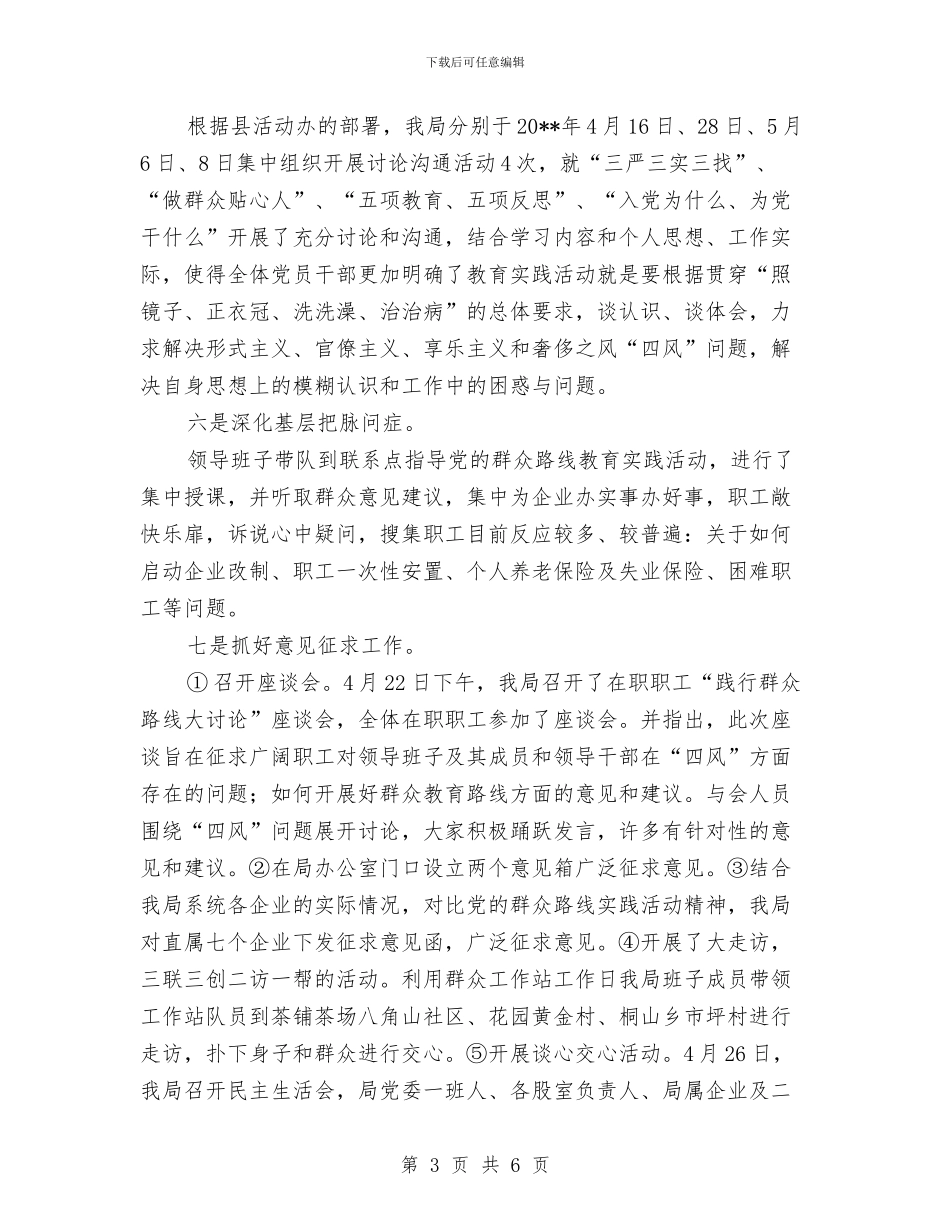 下载后可任意编辑

根据县活动办的部署，我局分别于20**年4月16日、28日、5月6日、8日集中组织开展讨论沟通活动4次，就“三严三实三找”、“做群众贴心人”、“五项教育、五项反思”、“入党为什么、为党干什么”开展了充分讨论和沟通，结合学习内容和个人思想、工作实际，使得全体党员干部更加明确了教育实践活动就是要根据贯穿“照镜子、正衣冠、洗洗澡、治治病”的总体要求，谈认识、谈体会，力求解决形式主义、官僚主义、享乐主义和奢侈之风“四风”问题，解决自身思想上的模糊认识和工作中的困惑与问题。

六是深化基层把脉问症。

领导班子带队到联系点指导党的群众路线教育实践活动，进行了集中授课，并听取群众意见建议，集中为企业办实事办好事，职工敞快乐扉，诉说心中疑问，搜集职工目前反应较多、较普遍：关于如何启动企业改制、职工一次性安置、个人养老保险及失业保险、困难职工等问题。

七是抓好意见征求工作。

①召开座谈会。4月22日下午，我局召开了在职职工“践行群众路线大讨论”座谈会，全体在职职工参加了座谈会。并指出，此次座谈旨在征求广阔职工对领导班子及其成员和领导干部在“四风”方面存在的问题；如何开展好群众教育路线方面的意见和建议。与会人员围绕“四风”问题展开讨论，大家积极踊跃发言，许多有针对性的意见和建议。②在局办公室门口设立两个意见箱广泛征求意见。③结合我局系统各企业的实际情况，对比党的群众路线实践活动精神，我局对直属七个企业下发征求意见函，广泛征求意见。④开展了大走访，三联三创二访一帮的活动。利用群众工作站工作日我局班子成员带领工作站队员到茶铺茶场八角山社区、花园黄金村、桐山乡市坪村进行走访，扑下身子和群众进行交心。⑤开展谈心交心活动。4月26日，我局召开民主生活会，局党委一班人、各股室负责人、局属企业及二

第 3 页 共 6 页